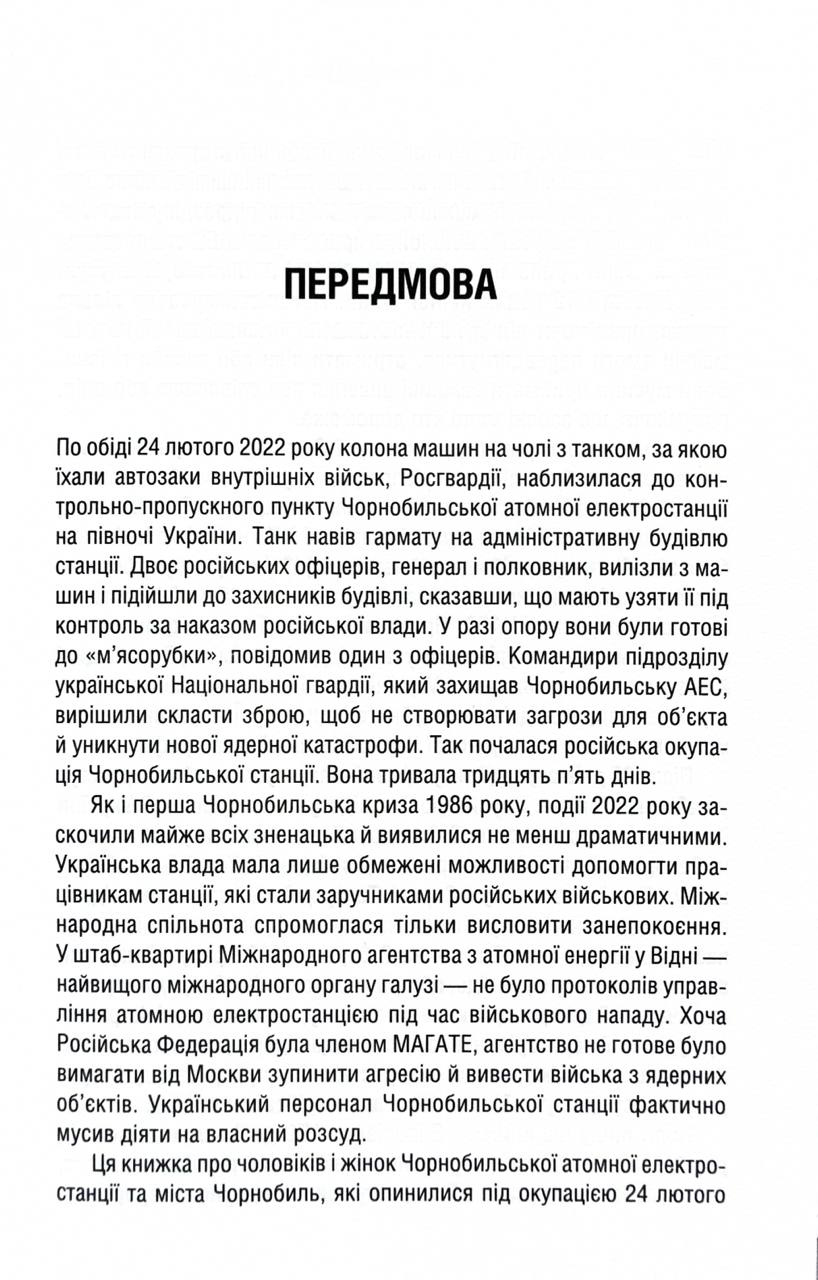 ПЕРЕДМОВА

По обіді 24 лютого 2022 року колона машин на чолі з танком, за якою їхали автозаки внутрішніх військ, Росгвардії, наблизилася до контрольно-пропускного пункту Чорнобильської атомної електростанції на півночі України. Танк навів гармату на адміністративну будівлю станції. Двоє російських офіцерів, генерал і полковник, вилізли з машин і підійшли до захисників будівлі, сказавши, що мають узяти її під контроль за наказом російської влади. У разі опору вони були готові до «м'ясорубки», повідомив один з офіцерів. Командири підрозділу української Національної гвардії, який захищав Чорнобильську АЕС, вирішили скласти зброю, щоб не створювати загрози для об'єкта й уникнути нової ядерної катастрофи. Так почалася російська окупація Чорнобильської станції. Вона тривала тридцять п'ять днів.

Як і перша Чорнобильська криза 1986 року, події 2022 року заскочили майже всіх зненацька й виявилися не менш драматичними. Українська влада мала лише обмежені можливості допомогти працівникам станції, які стали заручниками російських військових. Міжнародна спільнота спромоглася тільки висловити занепокоєння. У штаб-квартирі Міжнародного агентства з атомної енергії у Відні — найвищого міжнародного органу галузі — не було протоколів управління атомною електростанцією під час військового нападу. Хоча Російська Федерація була членом МАГАТЕ, агентство не готове було вимагати від Москви зупинити агресію й вивести війська з ядерних об'єктів. Український персонал Чорнобильської станції фактично мусив діяти на власний розсуд.

Ця книжка про чоловіків і жінок Чорнобильської атомної електростанції та міста Чорнобиль, які опинилися під окупацією 24 лютого